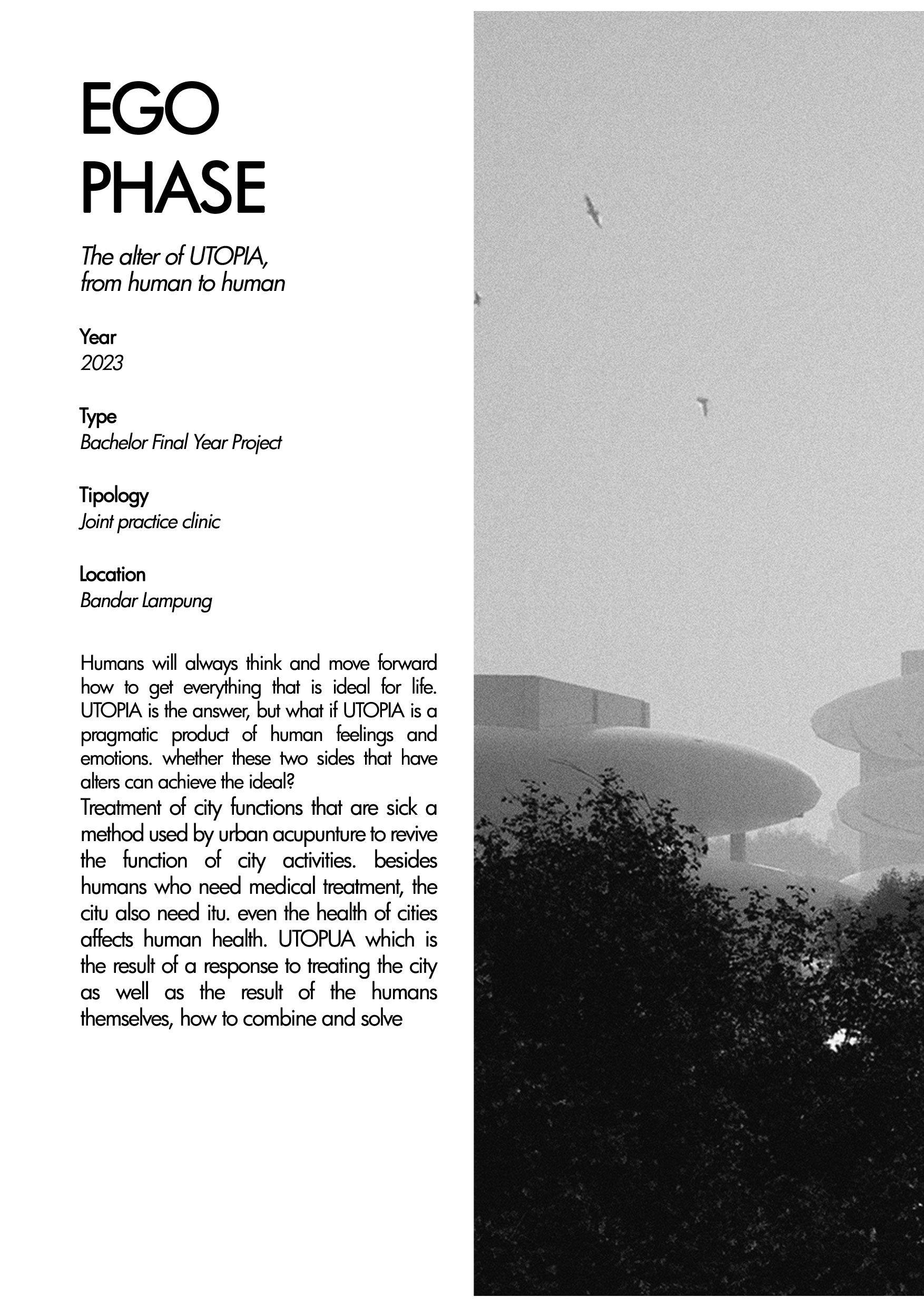 EGO
PHASE

The alter of UTOPIA, from human to human

Year
2023

Type
Bachelor Final Year Project

Tipology
Joint practice clinic

Location
Bandar Lampung

Humans will always think and move forward how to get everything that is ideal for life. UTOPIA is the answer, but what if UTOPIA is a pragmatic product of human feelings and emotions. whether these two sides that have alters can achieve the ideal?
Treatment of city functions that are sick a method used by urban acupunture to revive the function of city activities. besides humans who need medical treatment, the citu also need itu. even the health of cities affects human health. UTOPUA which is the result of a response to treating the city as well as the result of the humans themselves, how to combine and solve